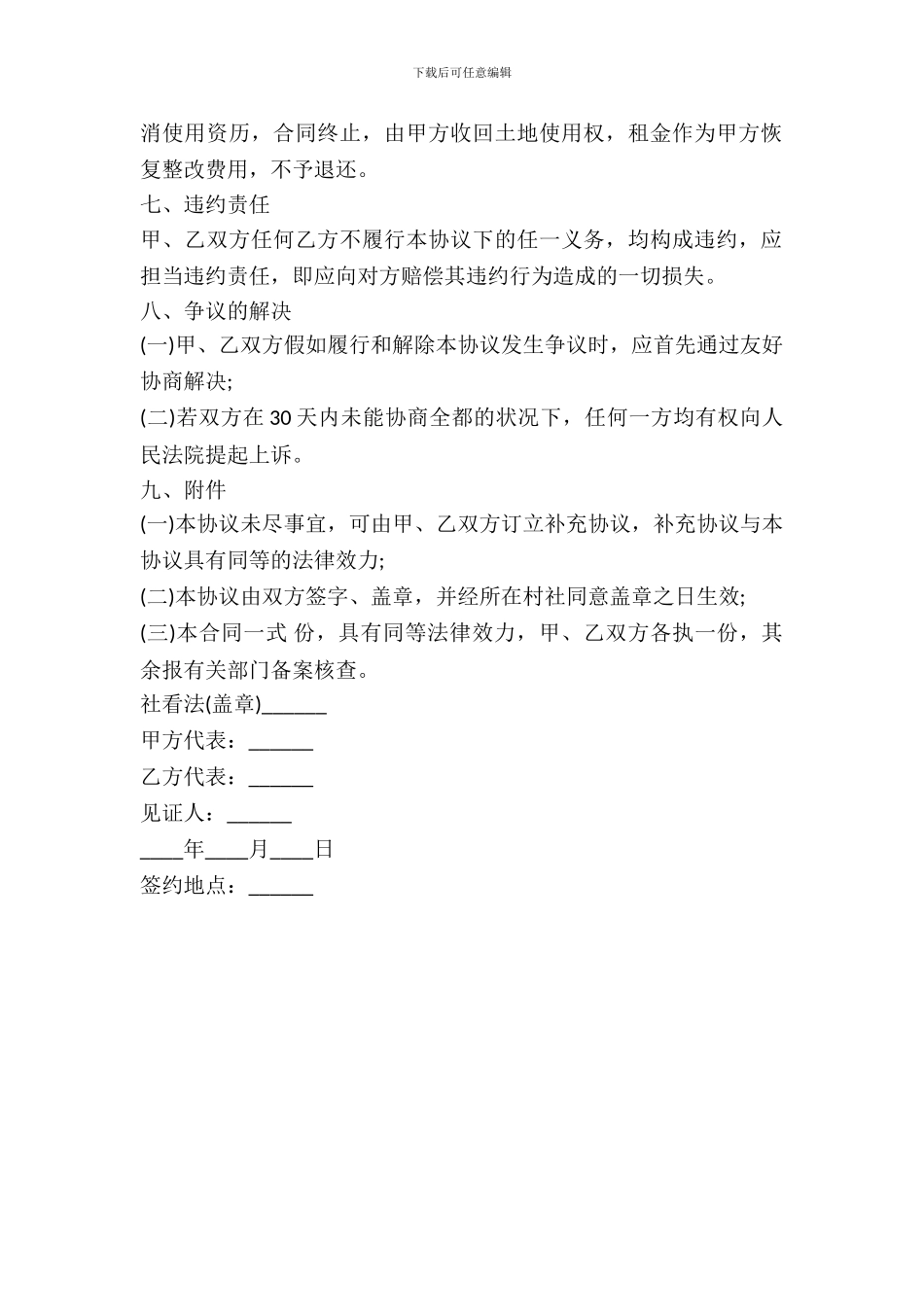 下载后可任意编辑

消使用资历，合同终止，由甲方收回土地使用权，租金作为甲方恢复整改费用，不予退还。

七、违约责任

甲、乙双方任何乙方不履行本协议下的任一义务，均构成违约，应担当违约责任，即应向对方赔偿其违约行为造成的一切损失。

八、争议的解决

(一)甲、乙双方假如履行和解除本协议发生争议时，应首先通过友好协商解决;

(二)若双方在 30 天内未能协商全都的状况下，任何一方均有权向人民法院提起上诉。

九、附件

(一)本协议未尽事宜，可由甲、乙双方订立补充协议，补充协议与本协议具有同等的法律效力;

(二)本协议由双方签字、盖章，并经所在村社同意盖章之日生效;

(三)本合同一式 份，具有同等法律效力，甲、乙双方各执一份，其余报有关部门备案核查。

社看法(盖章)______

甲方代表：______

乙方代表：______

见证人：______

____年____月____日

签约地点：______